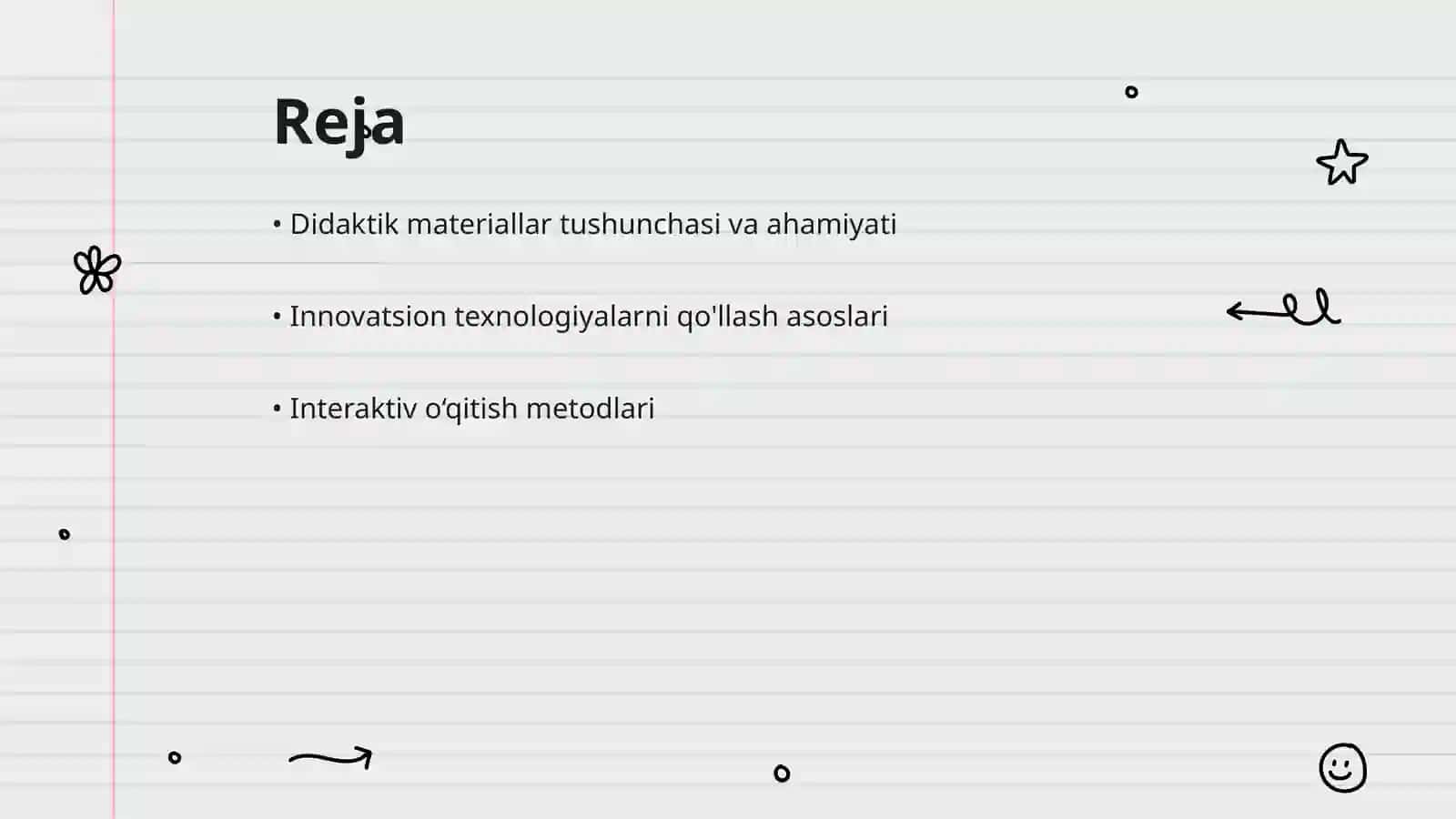 Reja

• Didaktik materiallar tushunchasi va ahamiyati

• Innovatsion texnologiyalarni qo'llash asoslari

• Interaktiv o‘qitish metodlari